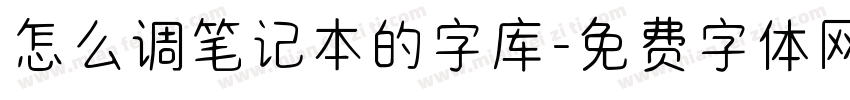 怎么调笔记本的字库-免费字体网